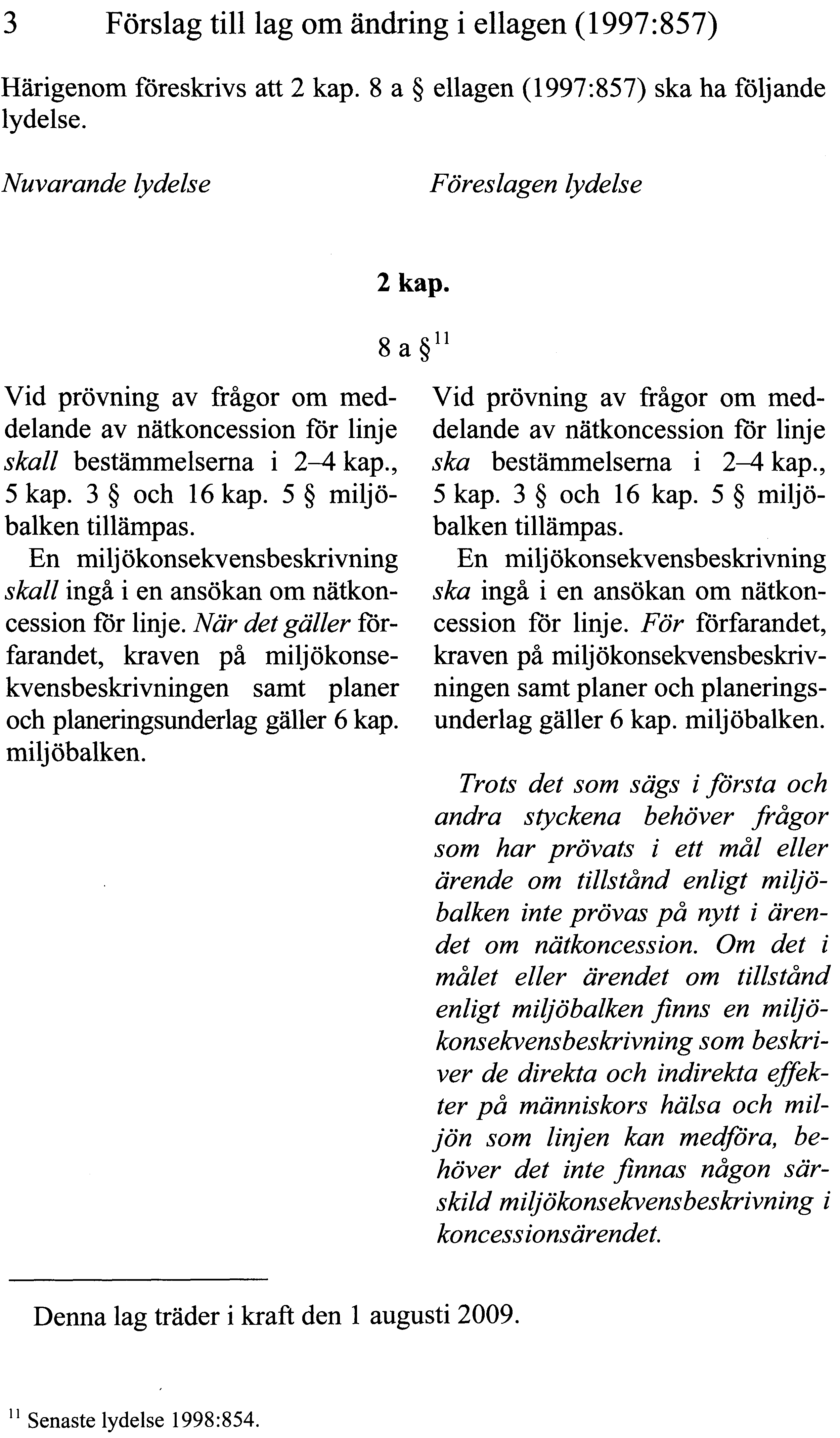 3 Förslag till lag om ändring i ellagen (1997:857)

Härigenom föreskrivs att 2 kap. 8 a § ellagen (1997:857) ska ha följande lydelse.

Nuvarande lydelse

Föreslagen lydelse

2 kap.

8 a §$^{11}$

Vid prövning av frågor om meddelande av nätkoncession för linje skall bestämmelserna i 2–4 kap., 5 kap. 3 § och 16 kap. 5 § miljöbalken tillämpas.

En miljökonsekvensbeskrivning skall ingå i en ansökan om nätkoncession för linje. När det gäller förfarandet, kraven på miljökonsekvensbeskrivningen samt planer och planeringsunderlag gäller 6 kap. miljöbalken.

Vid prövning av frågor om meddelande av nätkoncession för linje ska bestämmelserna i 2–4 kap., 5 kap. 3 § och 16 kap. 5 § miljöbalken tillämpas.

En miljökonsekvensbeskrivning ska ingå i en ansökan om nätkoncession för linje. För förfarandet, kraven på miljökonsekvensbeskrivningen samt planer och planeringsunderlag gäller 6 kap. miljöbalken.

Trots det som sägs i första och andra styckena behöver frågor som har prövats i ett mål eller ärende om tillstånd enligt miljöbalken inte prövas på nytt i ärendet om nätkoncession. Om det i målet eller ärendet om tillstånd enligt miljöbalken finns en miljökonsekvensbeskrivning som beskriver de direkta och indirekta effekter på människors hälsa och miljön som linjen kan medföra, behöver det inte finnas någon särskild miljökonsekvensbeskrivning i koncessionsärendet.

Denna lag träder i kraft den 1 augusti 2009.

$^{11}$ Senaste lydelse 1998:854.